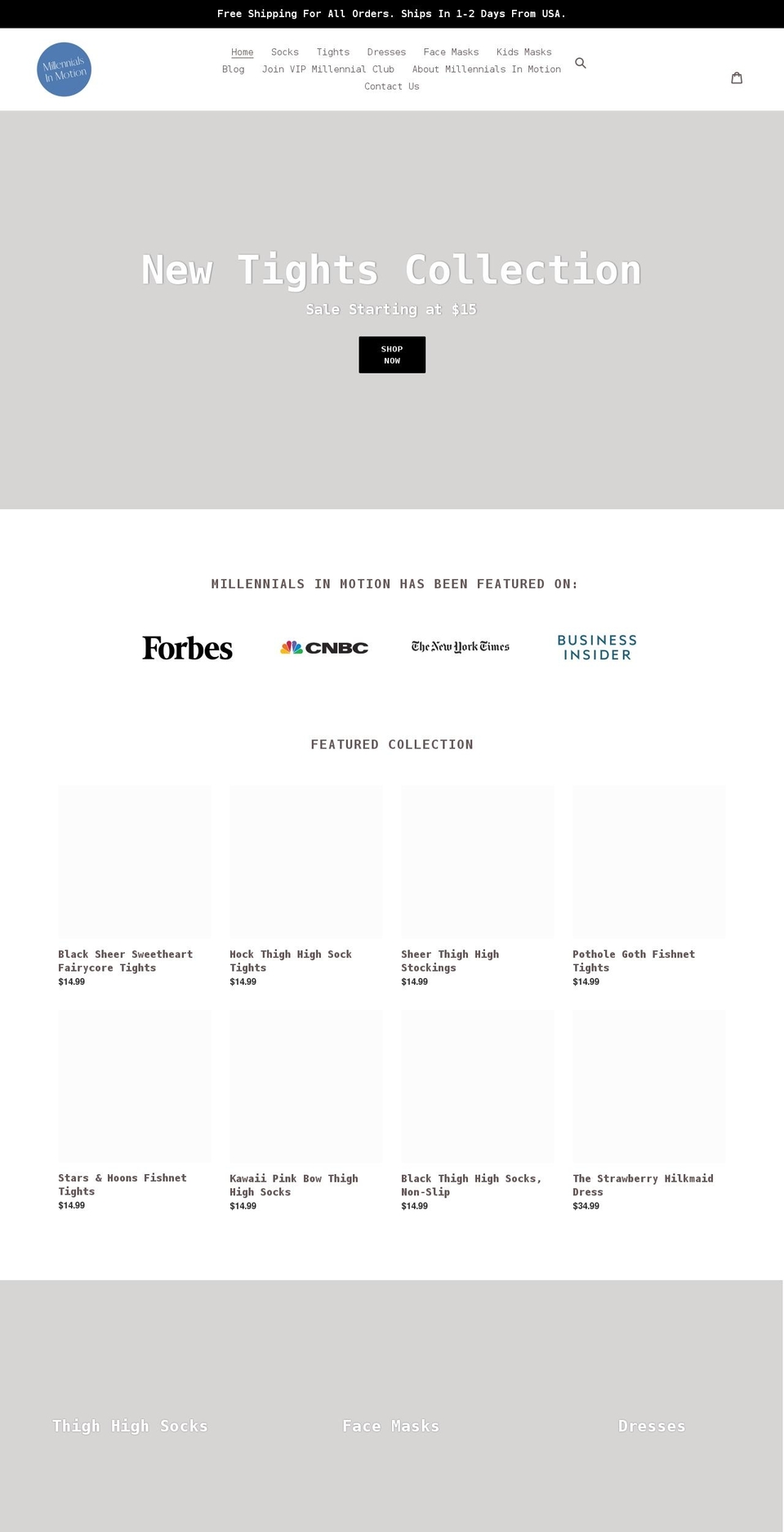 Free Shipping For All Orders. Ships In 1-2 Days From USA.

Millennials In Motion

Home Socks Tights Dresses Face Masks Kids Masks Blog Join VIP Millennial Club About Millennials In Motion Contact Us

New Tights Collection

Sale Starting at $15

SHOP NOW

MILLENNIALS IN MOTION HAS BEEN FEATURED ON:

Forbes CNBC The New York Times BUSINESS INSIDER

FEATURED COLLECTION

Black Sheer Sweetheart Fairycore Tights
$14.99

Mock Thigh High Sock Tights
$14.99

Sheer Thigh High Stockings
$14.99

Pothole Goth Fishnet Tights
$14.99

Stars & Moons Fishnet Tights
$14.99

Kawaii Pink Bow Thigh High Socks
$14.99

Black Thigh High Socks, Non-Slip
$14.99

The Strawberry Milkmaid Dress
$34.99

Thigh High Socks

Face Masks

Dresses